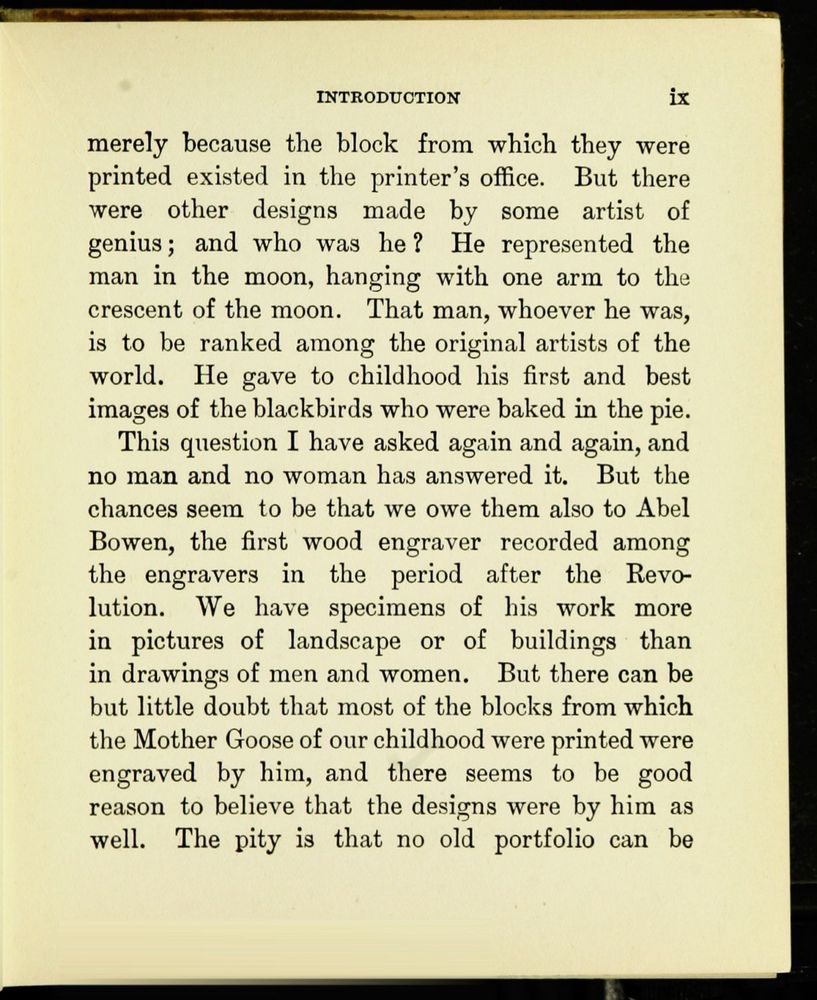 INTRODUCTION ix

merely because the block from which they were printed existed in the printer's office. But there were other designs made by some artist of genius; and who was he? He represented the man in the moon, hanging with one arm to the crescent of the moon. That man, whoever he was, is to be ranked among the original artists of the world. He gave to childhood his first and best images of the blackbirds who were baked in the pie.

This question I have asked again and again, and no man and no woman has answered it. But the chances seem to be that we owe them also to Abel Bowen, the first wood engraver recorded among the engravers in the period after the Revolution. We have specimens of his work more in pictures of landscape or of buildings than in drawings of men and women. But there can be but little doubt that most of the blocks from which the Mother Goose of our childhood were printed were engraved by him, and there seems to be good reason to believe that the designs were by him as well. The pity is that no old portfolio can be